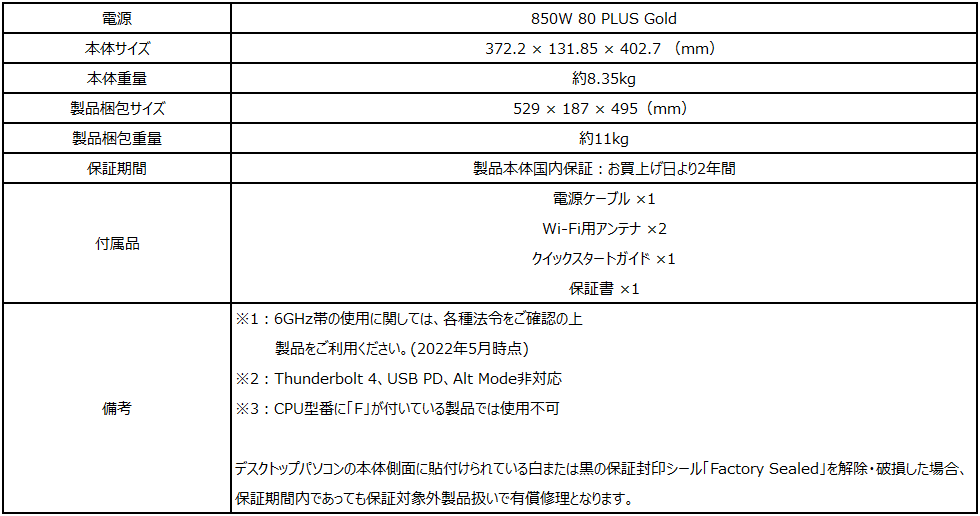 | 電源 | 850W 80 PLUS Gold |
|---|---|
| 本体サイズ | 372.2 × 131.85 × 402.7 （mm） |
| 本体重量 | 約8.35kg |
| 製品梱包サイズ | 529 × 187 × 495（mm） |
| 製品梱包重量 | 約11kg |
| 保証期間 | 製品本体国内保証：お買上げ日より2年間 |
| 付属品 | 電源ケーブル ×1 Wi-Fi用アンテナ ×2 クイックスタートガイド ×1 保証書 ×1 |
| 備考 | ※1：6GHz帯の使用に関しては、各種法令をご確認の上製品をご利用ください。(2022年5月時点) ※2：Thunderbolt 4、USB PD、Alt Mode非対応 ※3：CPU型番に「F」が付いている製品では使用不可 デスクトップパソコンの本体側面に貼付けられている白または黒の保証封印シール「Factory Sealed」を解除・破損した場合、保証期間内であっても保証対象外製品扱いで有償修理となります。 |